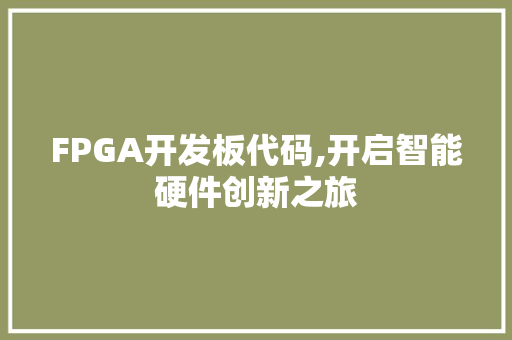 FPGA开发板代码,开启智能硬件创新之旅